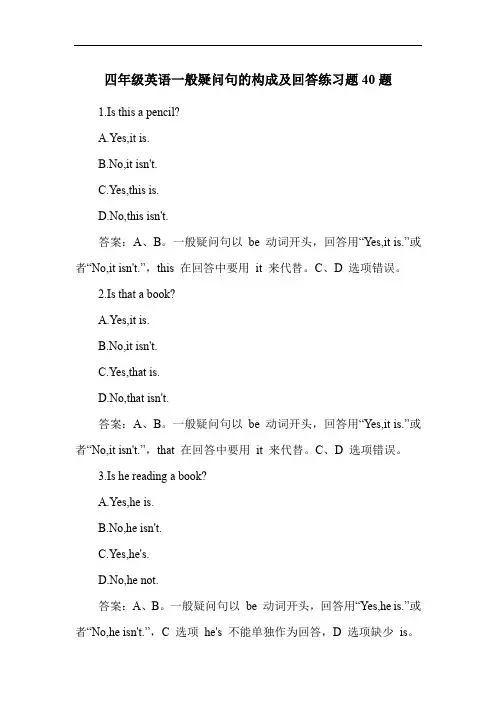 四年级英语一般疑问句的构成及回答练习题 40 题

1.Is this a pencil?

A.Yes,it is.

B.No,it isn't.

C.Yes,this is.

D.No,this isn't.

答案：A、B。一般疑问句以 be 动词开头，回答用“Yes,it is.”或者“No,it isn't.”，this 在回答中要用 it 来代替。C、D 选项错误。

2.Is that a book?

A.Yes,it is.

B.No,it isn't.

C.Yes,that is.

D.No,that isn't.

答案：A、B。一般疑问句以 be 动词开头，回答用“Yes,it is.”或者“No,it isn't.”，that 在回答中要用 it 来代替。C、D 选项错误。

3.Is he reading a book?

A.Yes,he is.

B.No,he isn't.

C.Yes,he's.

D.No,he not.

答案：A、B。一般疑问句以 be 动词开头，回答用“Yes,he is.”或者“No,he isn't.”，C 选项 he's 不能单独作为回答，D 选项缺少 is。